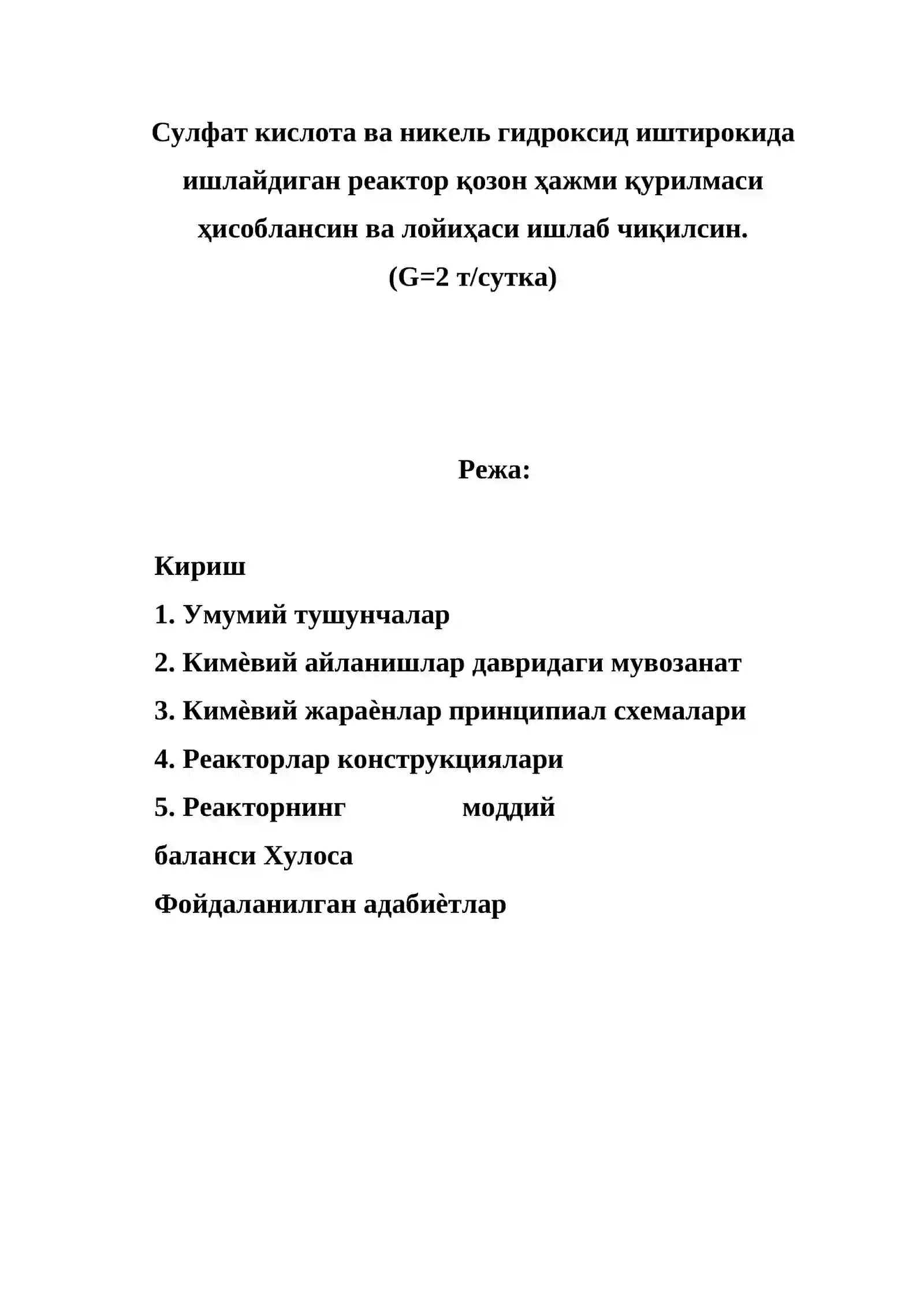 Сулфат кислота ва никель гидроксид иштирокида ишлайдиган реактор қозон ҳажми қурилмаси ҳисоблансин ва лойиҳаси ишлаб чиқилсин.
(G=2 т/сутка)

Режа:

Кириш
1. Умумий тушунчалар
2. Кимѐвий айланишлар давридаги мувозанат
3. Кимѐвий жараѐнлар принципиал схемалари
4. Реакторлар конструкциялари
5. Реакторнинг моддий баланси Хулоса
Фойдаланилган адабиѐтлар